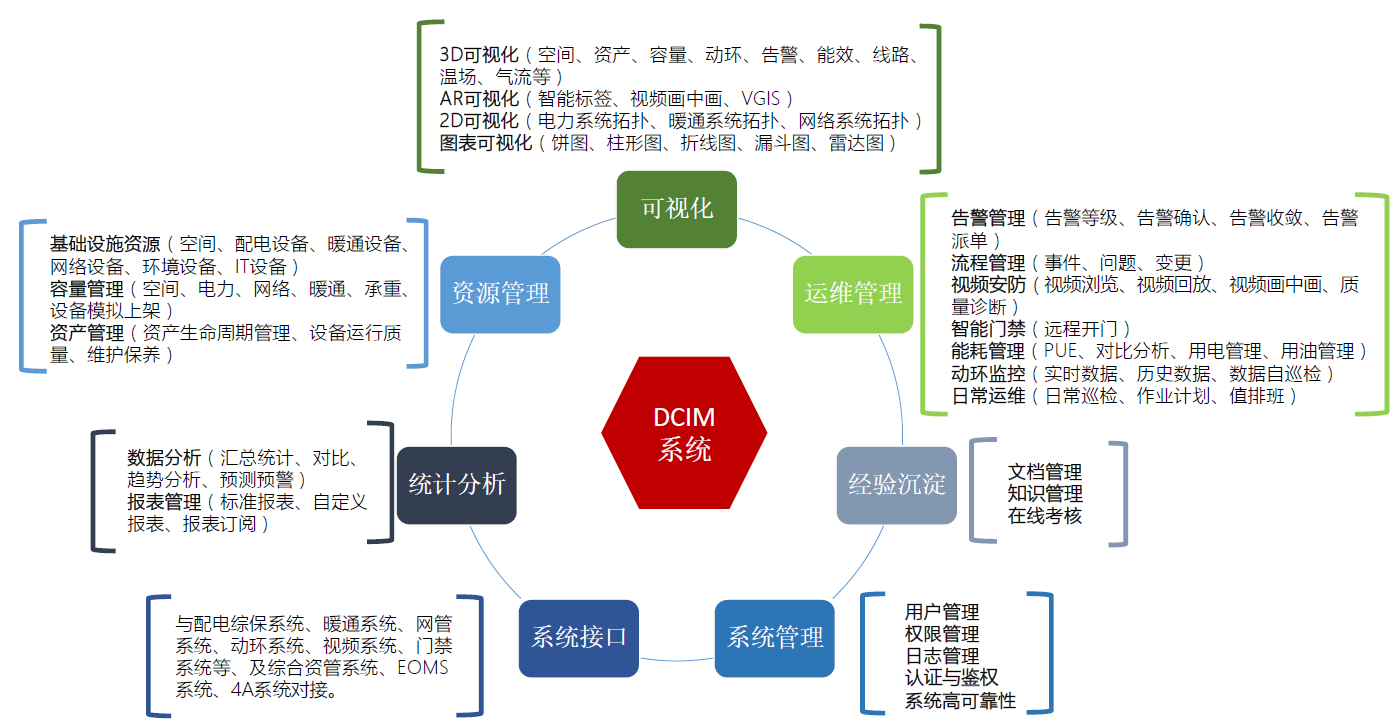 3D可视化（空间、资产、容量、动环、告警、能效、线路、温场、气流等）
AR可视化（智能标签、视频画中画、VGIS）
2D可视化（电力系统拓扑、暖通系统拓扑、网络系统拓扑）
图表可视化（饼图、柱形图、折线图、漏斗图、雷达图）

可视化

基础设施资源（空间、配电设备、暖通设备、网络设备、环境设备、IT设备）
容量管理（空间、电力、网络、暖通、承重、设备模拟上架）
资产管理（资产生命周期管理、设备运行质量、维护保养）

资源管理

运维管理

告警管理（告警等级、告警确认、告警收敛、告警派单）
流程管理（事件、问题、变更）
视频安防（视频浏览、视频回放、视频画中画、质量诊断）
智能门禁（远程开门）
能耗管理（PUE、对比分析、用电管理、用油管理）
动环监控（实时数据、历史数据、数据自巡检）
日常运维（日常巡检、作业计划、值排班）

DCIM系统

数据分析（汇总统计、对比、趋势分析、预测预警）
报表管理（标准报表、自定义报表、报表订阅）

统计分析

经验沉淀

文档管理
知识管理
在线考核

与配电综保系统、暖通系统、网管系统、动环系统、视频系统、门禁系统等、及综合资管系统、EOMS系统、4A系统对接。

系统接口

系统管理

用户管理
权限管理
日志管理
认证与鉴权
系统高可靠性